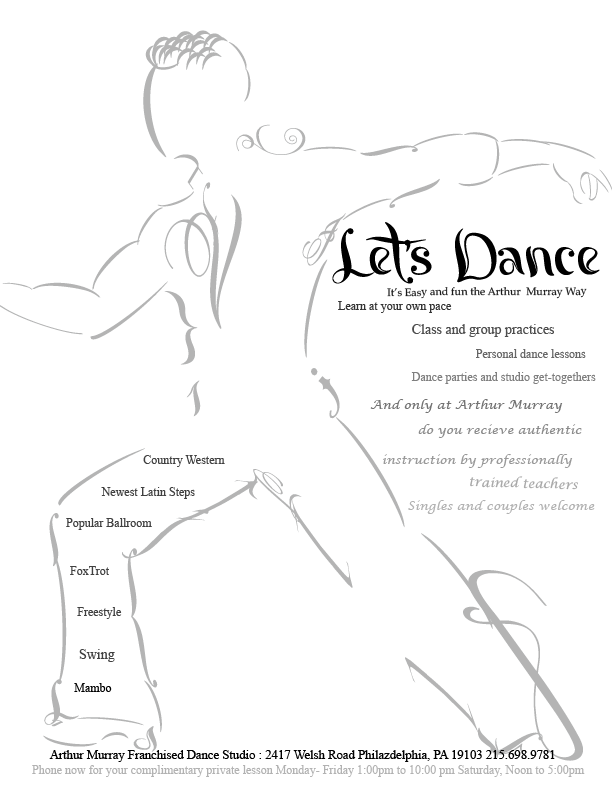 Let's Dance

It's Easy and fun the Arthur Murray Way

Learn at your own pace

Class and group practices

Personal dance lessons

Dance parties and studio get-togethers

And only at Arthur Murray do you recieve authentic instruction by professionally trained teachers

Singles and couples welcome

Country Western

Newest Latin Steps

Popular Ballroom

FoxTrot

Freestyle

Swing

Mambo

Arthur Murray Franchised Dance Studio : 2417 Welsh Road Philazdelphia, PA 19103 215.698.9781

Phone now for your complimentary private lesson Monday- Friday 1:00pm to 10:00 pm Saturday, Noon to 5:00pm